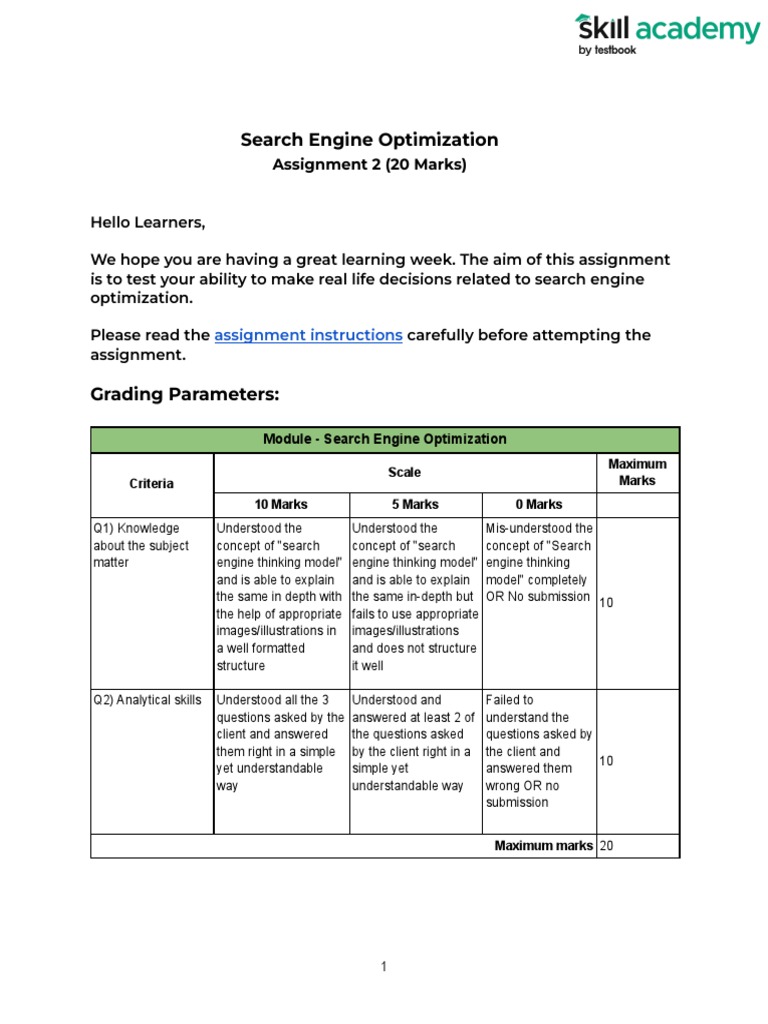 skill academy
by testbook

Search Engine Optimization
Assignment 2 (20 Marks)

Hello Learners,

We hope you are having a great learning week. The aim of this assignment is to test your ability to make real life decisions related to search engine optimization.

Please read the assignment instructions carefully before attempting the assignment.

Grading Parameters:

| Module - Search Engine Optimization | | | | |
|---|---|---|---|---|
| Criteria | Scale | | | Maximum Marks |
| | 10 Marks | 5 Marks | 0 Marks | |
| Q1) Knowledge about the subject matter | Understood the concept of "search engine thinking model" and is able to explain the same in depth with the help of appropriate images/illustrations in a well formatted structure | Understood the concept of "search engine thinking model" and is able to explain the same in-depth but fails to use appropriate images/illustrations and does not structure it well | Mis-understood the concept of "Search engine thinking model" completely OR No submission | 10 |
| Q2) Analytical skills | Understood all the 3 questions asked by the client and answered them right in a simple yet understandable way | Understood and answered at least 2 of the questions asked by the client right in a simple yet understandable way | Failed to understand the questions asked by the client and answered them wrong OR no submission | 10 |
| | | | Maximum marks | 20 |

1